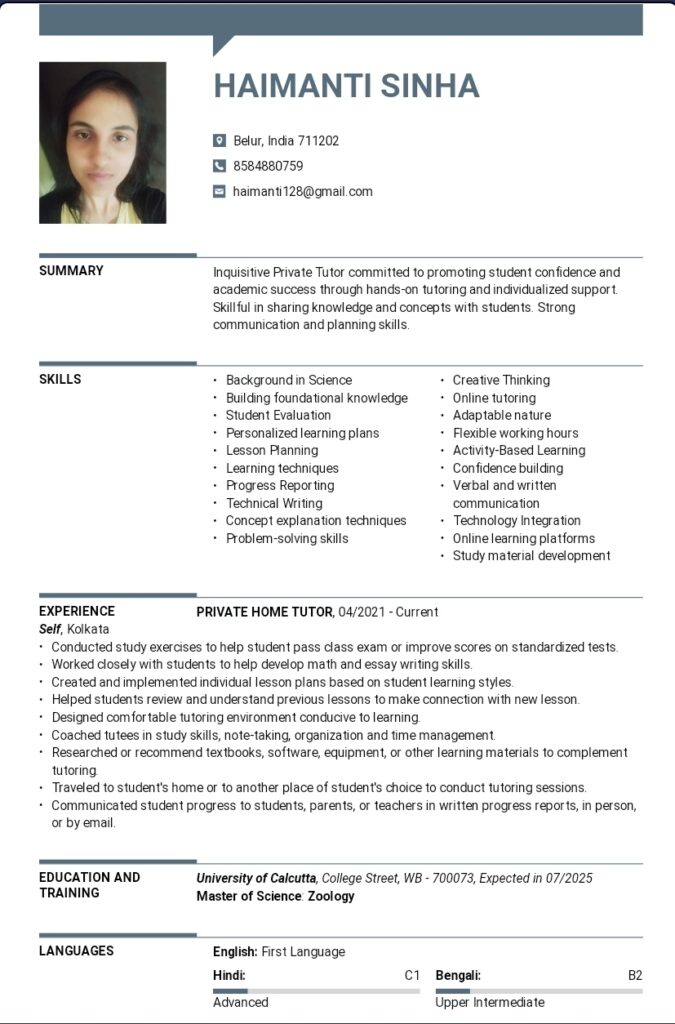 HAIMANTI SINHA

Belur, India 711202
8584880759
haimanti128@gmail.com

SUMMARY

Inquisitive Private Tutor committed to promoting student confidence and academic success through hands-on tutoring and individualized support. Skillful in sharing knowledge and concepts with students. Strong communication and planning skills.

SKILLS

- Background in Science
- Building foundational knowledge
- Student Evaluation
- Personalized learning plans
- Lesson Planning
- Learning techniques
- Progress Reporting
- Technical Writing
- Concept explanation techniques
- Problem-solving skills

- Creative Thinking
- Online tutoring
- Adaptable nature
- Flexible working hours
- Activity-Based Learning
- Confidence building
- Verbal and written communication
- Technology Integration
- Online learning platforms
- Study material development

EXPERIENCE

PRIVATE HOME TUTOR, 04/2021 - Current
Self, Kolkata
- Conducted study exercises to help student pass class exam or improve scores on standardized tests.
- Worked closely with students to help develop math and essay writing skills.
- Created and implemented individual lesson plans based on student learning styles.
- Helped students review and understand previous lessons to make connection with new lesson.
- Designed comfortable tutoring environment conducive to learning.
- Coached tutees in study skills, note-taking, organization and time management.
- Researched or recommend textbooks, software, equipment, or other learning materials to complement tutoring.
- Traveled to student's home or to another place of student's choice to conduct tutoring sessions.
- Communicated student progress to students, parents, or teachers in written progress reports, in person, or by email.

EDUCATION AND TRAINING

University of Calcutta, College Street, WB - 700073, Expected in 07/2025
Master of Science: Zoology

LANGUAGES

English: First Language

Hindi: C1
Advanced

Bengali: B2
Upper Intermediate